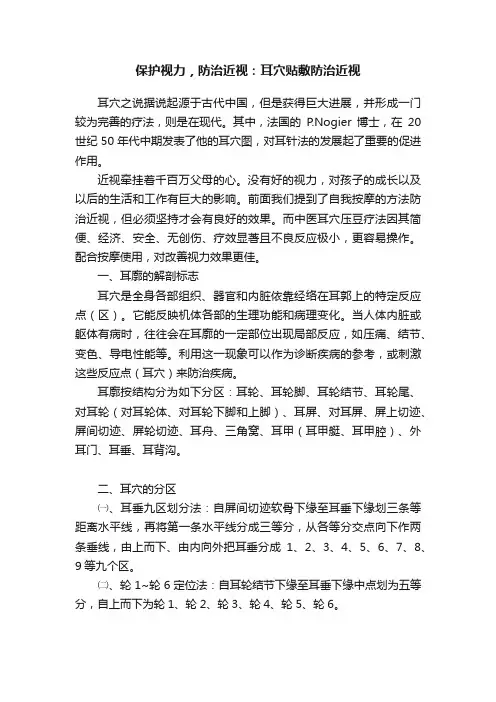 保护视力，防治近视：耳穴贴敷防治近视

耳穴之说据说起源于古代中国，但是获得巨大进展，并形成一门较为完善的疗法，则是在现代。其中，法国的 P.Nogier 博士，在 20 世纪 50 年代中期发表了他的耳穴图，对耳针法的发展起了重要的促进作用。

近视牵挂着千百万父母的心。没有好的视力，对孩子的成长以及以后的生活和工作有巨大的影响。前面我们提到了自我按摩的方法防治近视，但必须坚持才会有良好的效果。而中医耳穴压豆疗法因其简便、经济、安全、无创伤、疗效显著且不良反应极小，更容易操作。配合按摩使用，对改善视力效果更佳。

一、耳廓的解剖标志

耳穴是全身各部组织、器官和内脏依靠经络在耳郭上的特定反应点（区）。它能反映机体各部的生理功能和病理变化。当人体内脏或躯体有病时，往往会在耳廓的一定部位出现局部反应，如压痛、结节、变色、导电性能等。利用这一现象可以作为诊断疾病的参考，或刺激这些反应点（耳穴）来防治疾病。

耳廓按结构分为如下分区：耳轮、耳轮脚、耳轮结节、耳轮尾、对耳轮（对耳轮体、对耳轮下脚和上脚）、耳屏、对耳屏、屏上切迹、屏间切迹、屏轮切迹、耳舟、三角窝、耳甲（耳甲艇、耳甲腔）、外耳门、耳垂、耳背沟。

二、耳穴的分区

㈠、耳垂九区划分法：自屏间切迹软骨下缘至耳垂下缘划三条等距离水平线，再将第一条水平线分成三等分，从各等分交点向下作两条垂线，由上而下、由内向外把耳垂分成 1、2、3、4、5、6、7、8、9 等九个区。

㈡、轮 1~轮 6 定位法：自耳轮结节下缘至耳垂下缘中点划为五等分，自上而下为轮 1、轮 2、轮 3、轮 4、轮 5、轮 6。